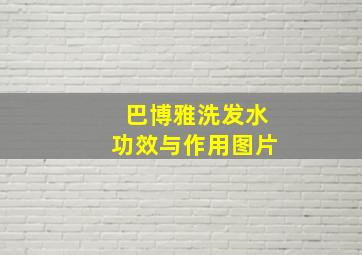 巴博雅洗发水
功效与作用图片